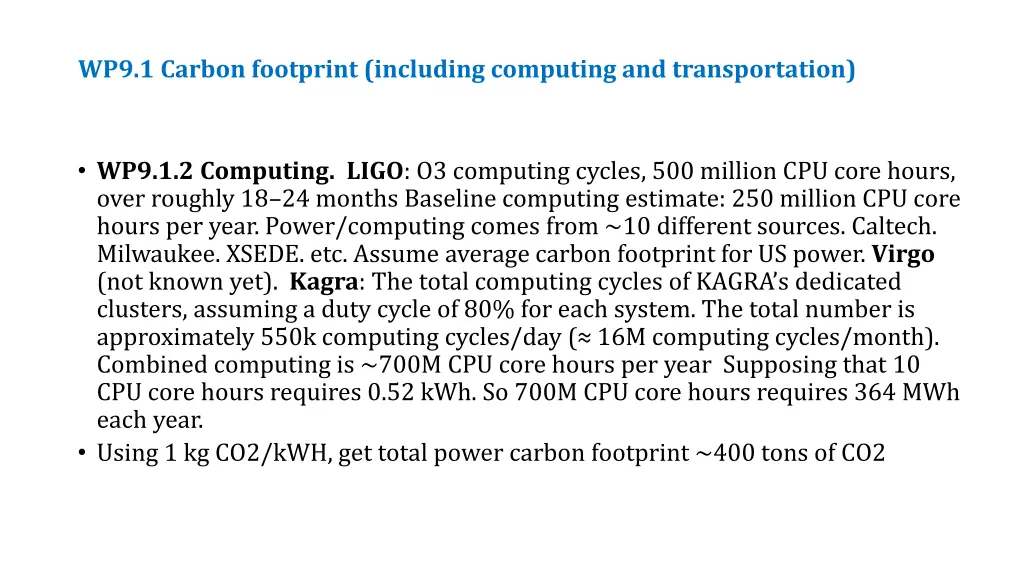 WP9.1 Carbon footprint (including computing and transportation)

• WP9.1.2 Computing. LIGO: O3 computing cycles, 500 million CPU core hours, over roughly 18–24 months Baseline computing estimate: 250 million CPU core hours per year. Power/computing comes from ~10 different sources. Caltech. Milwaukee. XSEDE. etc. Assume average carbon footprint for US power. Virgo (not known yet). Kagra: The total computing cycles of KAGRA's dedicated clusters, assuming a duty cycle of 80% for each system. The total number is approximately 550k computing cycles/day (≈ 16M computing cycles/month). Combined computing is ~700M CPU core hours per year Supposing that 10 CPU core hours requires 0.52 kWh. So 700M CPU core hours requires 364 MWh each year.
• Using 1 kg CO2/kWH, get total power carbon footprint ~400 tons of CO2